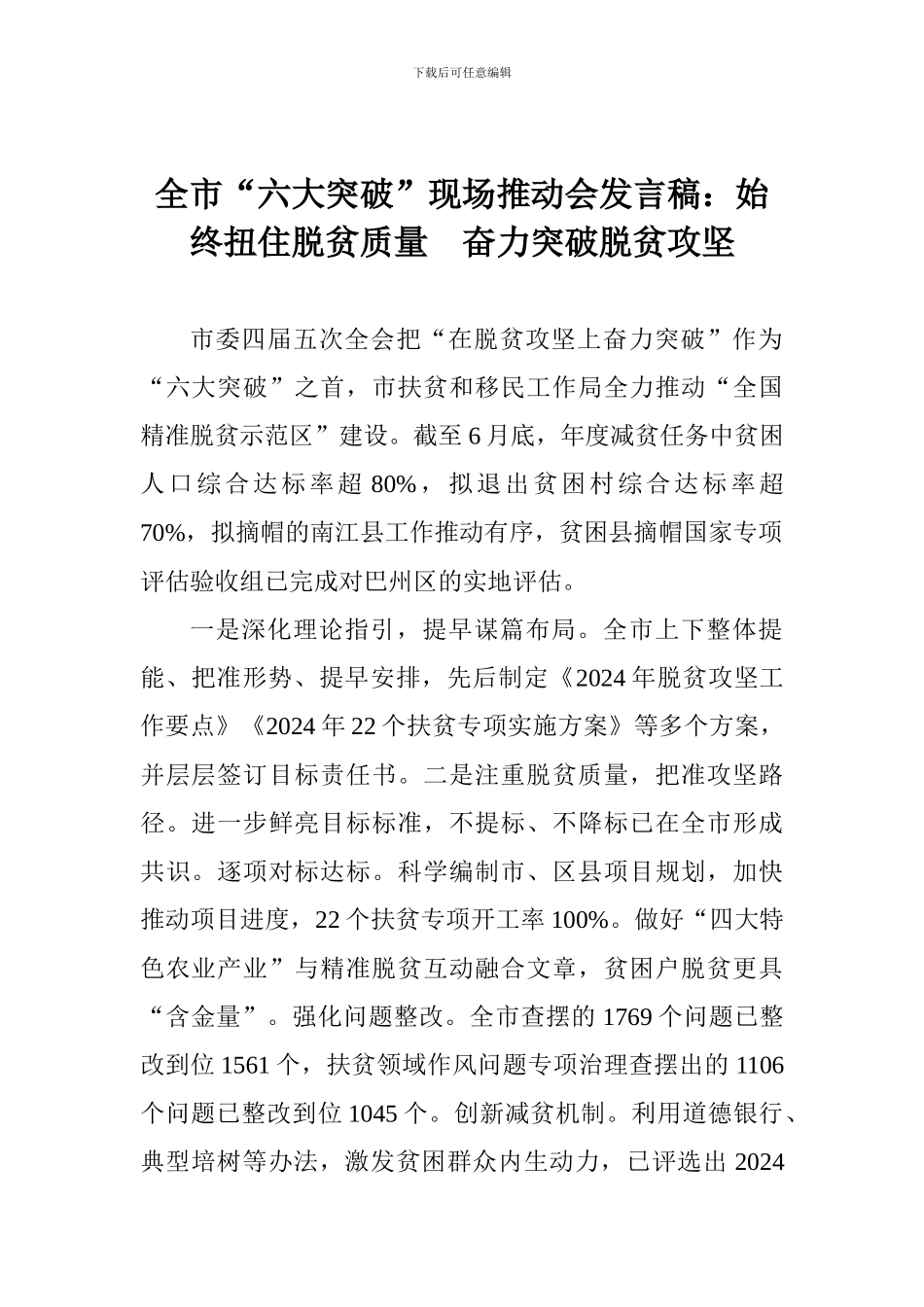 下载后可任意编辑

全市“六大突破”现场推动会发言稿：始终扭住脱贫质量 奋力突破脱贫攻坚

市委四届五次全会把“在脱贫攻坚上奋力突破”作为“六大突破”之首，市扶贫和移民工作局全力推动“全国精准脱贫示范区”建设。截至6月底，年度减贫任务中贫困人口综合达标率超80%，拟退出贫困村综合达标率超70%，拟摘帽的南江县工作推动有序，贫困县摘帽国家专项评估验收组已完成对巴州区的实地评估。

一是深化理论指引，提早谋篇布局。全市上下整体提能、把准形势、提早安排，先后制定《2024年脱贫攻坚工作要点》《2024年22个扶贫专项实施方案》等多个方案，并层层签订目标责任书。二是注重脱贫质量，把准攻坚路径。进一步鲜亮目标标准，不提标、不降标已在全市形成共识。逐项对标达标。科学编制市、区县项目规划，加快推动项目进度，22个扶贫专项开工率100%。做好“四大特色农业产业”与精准脱贫互动融合文章，贫困户脱贫更具“含金量”。强化问题整改。全市查摆的1769个问题已整改到位1561个，扶贫领域作风问题专项治理查摆出的1106个问题已整改到位1045个。创新减贫机制。利用道德银行、典型培树等办法，激发贫困群众内生动力，已评选出2024